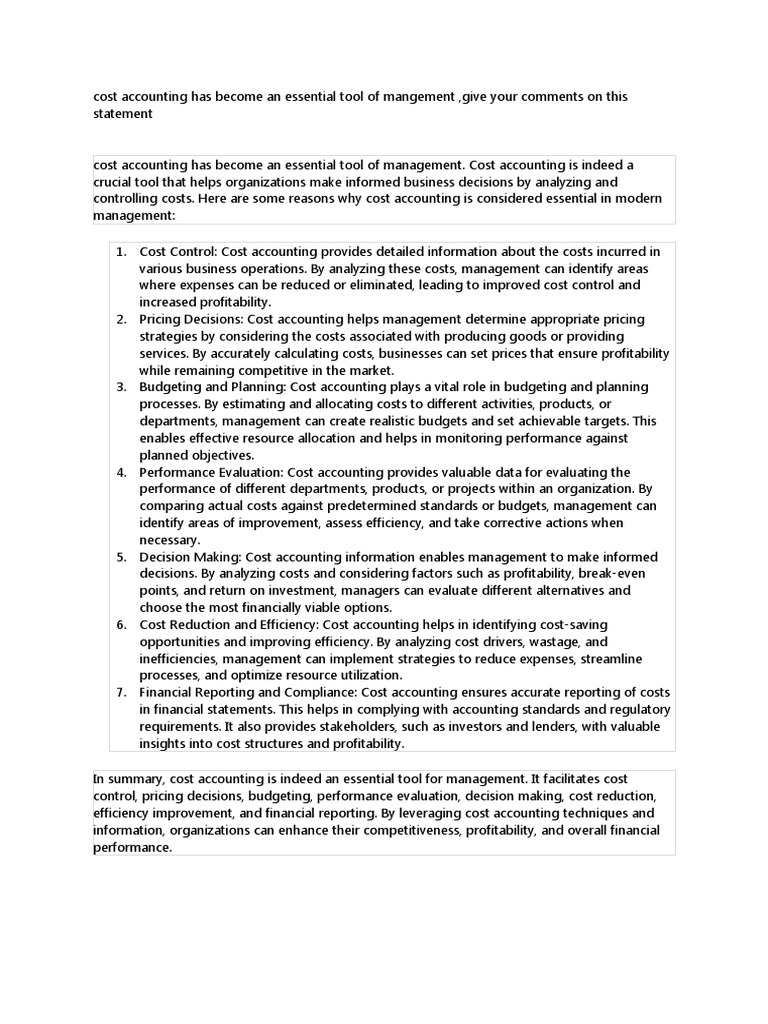 cost accounting has become an essential tool of mangement ,give your comments on this statement

cost accounting has become an essential tool of management. Cost accounting is indeed a crucial tool that helps organizations make informed business decisions by analyzing and controlling costs. Here are some reasons why cost accounting is considered essential in modern management:

1. Cost Control: Cost accounting provides detailed information about the costs incurred in various business operations. By analyzing these costs, management can identify areas where expenses can be reduced or eliminated, leading to improved cost control and increased profitability.
2. Pricing Decisions: Cost accounting helps management determine appropriate pricing strategies by considering the costs associated with producing goods or providing services. By accurately calculating costs, businesses can set prices that ensure profitability while remaining competitive in the market.
3. Budgeting and Planning: Cost accounting plays a vital role in budgeting and planning processes. By estimating and allocating costs to different activities, products, or departments, management can create realistic budgets and set achievable targets. This enables effective resource allocation and helps in monitoring performance against planned objectives.
4. Performance Evaluation: Cost accounting provides valuable data for evaluating the performance of different departments, products, or projects within an organization. By comparing actual costs against predetermined standards or budgets, management can identify areas of improvement, assess efficiency, and take corrective actions when necessary.
5. Decision Making: Cost accounting information enables management to make informed decisions. By analyzing costs and considering factors such as profitability, break-even points, and return on investment, managers can evaluate different alternatives and choose the most financially viable options.
6. Cost Reduction and Efficiency: Cost accounting helps in identifying cost-saving opportunities and improving efficiency. By analyzing cost drivers, wastage, and inefficiencies, management can implement strategies to reduce expenses, streamline processes, and optimize resource utilization.
7. Financial Reporting and Compliance: Cost accounting ensures accurate reporting of costs in financial statements. This helps in complying with accounting standards and regulatory requirements. It also provides stakeholders, such as investors and lenders, with valuable insights into cost structures and profitability.

In summary, cost accounting is indeed an essential tool for management. It facilitates cost control, pricing decisions, budgeting, performance evaluation, decision making, cost reduction, efficiency improvement, and financial reporting. By leveraging cost accounting techniques and information, organizations can enhance their competitiveness, profitability, and overall financial performance.